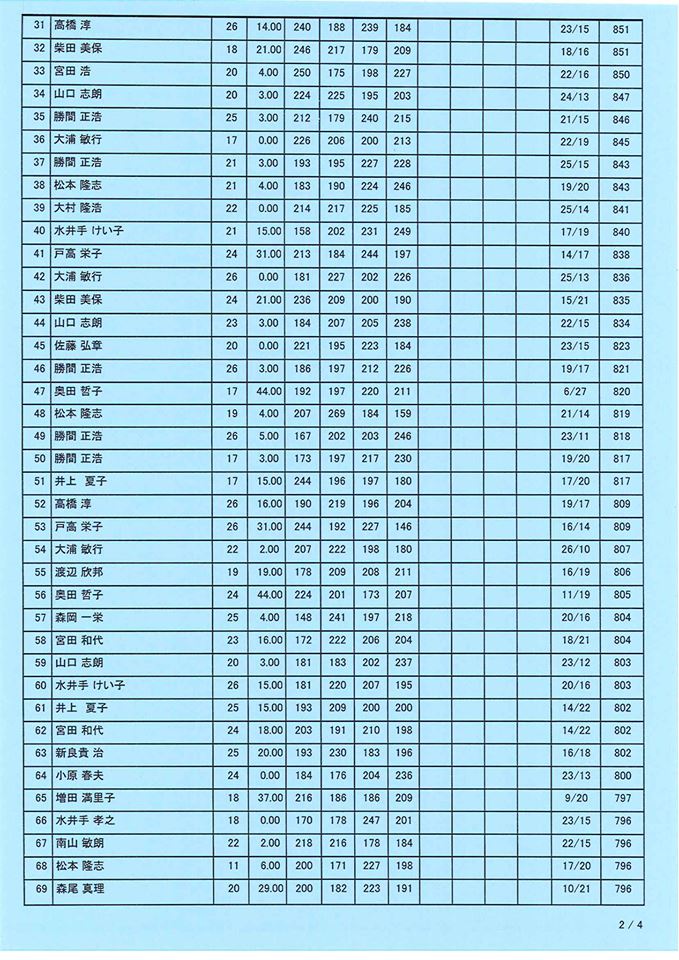 | 31 | 高橋 淳 | 26 | 14.00 | 240 | 188 | 239 | 184 | | | | | 23/15 | 851 |
|---|---|---|---|---|---|---|---|---|---|---|---|---|---|
| 32 | 柴田 美保 | 18 | 21.00 | 246 | 217 | 179 | 209 | | | | | 18/16 | 851 |
| 33 | 宮田 浩 | 20 | 4.00 | 250 | 175 | 198 | 227 | | | | | 22/16 | 850 |
| 34 | 山口 志朗 | 20 | 3.00 | 224 | 225 | 195 | 203 | | | | | 24/13 | 847 |
| 35 | 勝間 正浩 | 25 | 3.00 | 212 | 179 | 240 | 215 | | | | | 21/15 | 846 |
| 36 | 大浦 敏行 | 17 | 0.00 | 226 | 206 | 200 | 213 | | | | | 22/19 | 845 |
| 37 | 勝間 正浩 | 21 | 3.00 | 193 | 195 | 227 | 228 | | | | | 25/15 | 843 |
| 38 | 松本 隆志 | 21 | 4.00 | 183 | 190 | 224 | 246 | | | | | 19/20 | 843 |
| 39 | 大村 隆浩 | 22 | 0.00 | 214 | 217 | 225 | 185 | | | | | 25/14 | 841 |
| 40 | 水井手 けい子 | 21 | 15.00 | 158 | 202 | 231 | 249 | | | | | 17/19 | 840 |
| 41 | 戸高 栄子 | 24 | 31.00 | 213 | 184 | 244 | 197 | | | | | 14/17 | 838 |
| 42 | 大浦 敏行 | 26 | 0.00 | 181 | 227 | 202 | 226 | | | | | 25/13 | 836 |
| 43 | 柴田 美保 | 24 | 21.00 | 236 | 209 | 200 | 190 | | | | | 15/21 | 835 |
| 44 | 山口 志朗 | 23 | 3.00 | 184 | 207 | 205 | 238 | | | | | 22/15 | 834 |
| 45 | 佐藤 弘章 | 20 | 0.00 | 221 | 195 | 223 | 184 | | | | | 23/15 | 823 |
| 46 | 勝間 正浩 | 26 | 3.00 | 186 | 197 | 212 | 226 | | | | | 19/17 | 821 |
| 47 | 奥田 哲子 | 17 | 44.00 | 192 | 197 | 220 | 211 | | | | | 6/27 | 820 |
| 48 | 松本 隆志 | 19 | 4.00 | 207 | 269 | 184 | 159 | | | | | 21/14 | 819 |
| 49 | 勝間 正浩 | 26 | 5.00 | 167 | 202 | 203 | 246 | | | | | 23/11 | 818 |
| 50 | 勝間 正浩 | 17 | 3.00 | 173 | 197 | 217 | 230 | | | | | 19/20 | 817 |
| 51 | 井上 夏子 | 17 | 15.00 | 244 | 196 | 197 | 180 | | | | | 17/20 | 817 |
| 52 | 高橋 淳 | 26 | 16.00 | 190 | 219 | 196 | 204 | | | | | 19/17 | 809 |
| 53 | 戸高 栄子 | 26 | 31.00 | 244 | 192 | 227 | 146 | | | | | 16/14 | 809 |
| 54 | 大浦 敏行 | 22 | 2.00 | 207 | 222 | 198 | 180 | | | | | 26/10 | 807 |
| 55 | 渡辺 欣邦 | 19 | 19.00 | 178 | 209 | 208 | 211 | | | | | 16/19 | 806 |
| 56 | 奥田 哲子 | 24 | 44.00 | 224 | 201 | 173 | 207 | | | | | 11/19 | 805 |
| 57 | 森岡 一栄 | 25 | 4.00 | 148 | 241 | 197 | 218 | | | | | 20/16 | 804 |
| 58 | 宮田 和代 | 23 | 16.00 | 172 | 222 | 206 | 204 | | | | | 18/21 | 804 |
| 59 | 山口 志朗 | 20 | 3.00 | 181 | 183 | 202 | 237 | | | | | 23/12 | 803 |
| 60 | 水井手 けい子 | 26 | 15.00 | 181 | 220 | 207 | 195 | | | | | 20/16 | 803 |
| 61 | 井上 夏子 | 25 | 15.00 | 193 | 209 | 200 | 200 | | | | | 14/22 | 802 |
| 62 | 宮田 和代 | 24 | 18.00 | 203 | 191 | 210 | 198 | | | | | 14/22 | 802 |
| 63 | 新良貴 治 | 25 | 20.00 | 193 | 230 | 183 | 196 | | | | | 16/18 | 802 |
| 64 | 小原 春夫 | 24 | 0.00 | 184 | 176 | 204 | 236 | | | | | 23/13 | 800 |
| 65 | 増田 満里子 | 18 | 37.00 | 216 | 186 | 186 | 209 | | | | | 9/20 | 797 |
| 66 | 水井手 孝之 | 18 | 0.00 | 170 | 178 | 247 | 201 | | | | | 23/15 | 796 |
| 67 | 南山 敏朗 | 22 | 2.00 | 218 | 216 | 178 | 184 | | | | | 22/15 | 796 |
| 68 | 松本 隆志 | 11 | 6.00 | 200 | 171 | 227 | 198 | | | | | 17/20 | 796 |
| 69 | 森尾 真理 | 20 | 29.00 | 200 | 182 | 223 | 191 | | | | | 10/21 | 796 |

2 / 4